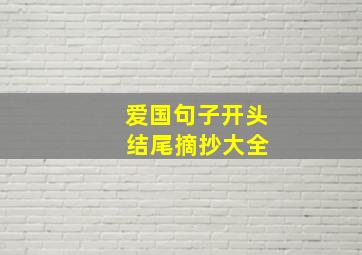 爱国句子开头
结尾摘抄大全